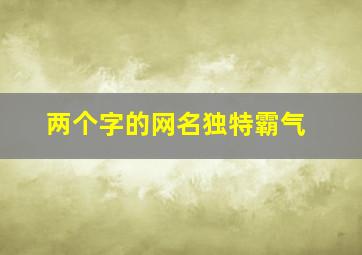 两个字的网名独特霸气